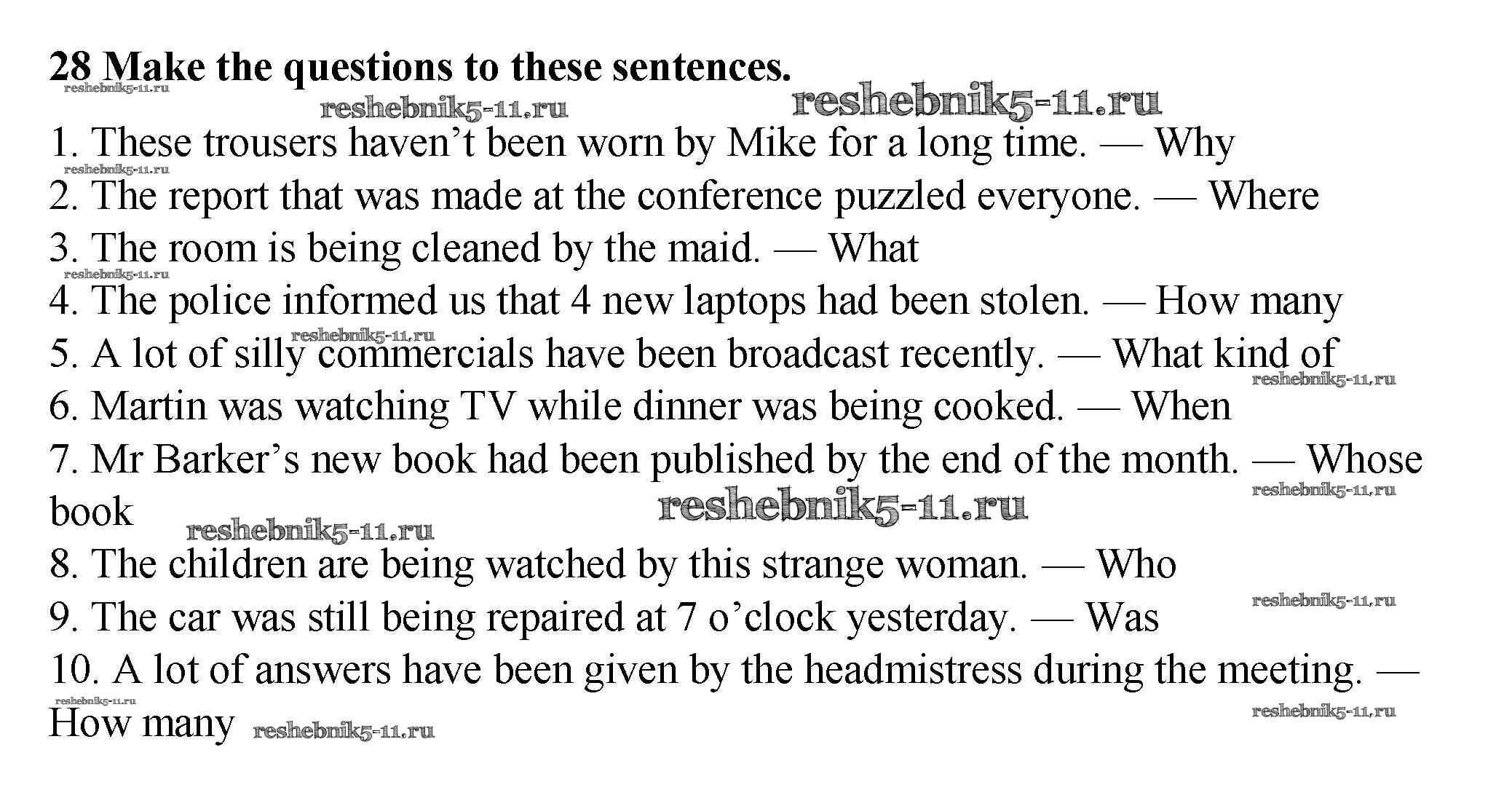 28 Make the questions to these sentences.

1. These trousers haven't been worn by Mike for a long time. — Why
2. The report that was made at the conference puzzled everyone. — Where
3. The room is being cleaned by the maid. — What
4. The police informed us that 4 new laptops had been stolen. — How many
5. A lot of silly commercials have been broadcast recently. — What kind of
6. Martin was watching TV while dinner was being cooked. — When
7. Mr Barker's new book had been published by the end of the month. — Whose book
8. The children are being watched by this strange woman. — Who
9. The car was still being repaired at 7 o'clock yesterday. — Was
10. A lot of answers have been given by the headmistress during the meeting. — How many

reshebnik5-11.ru